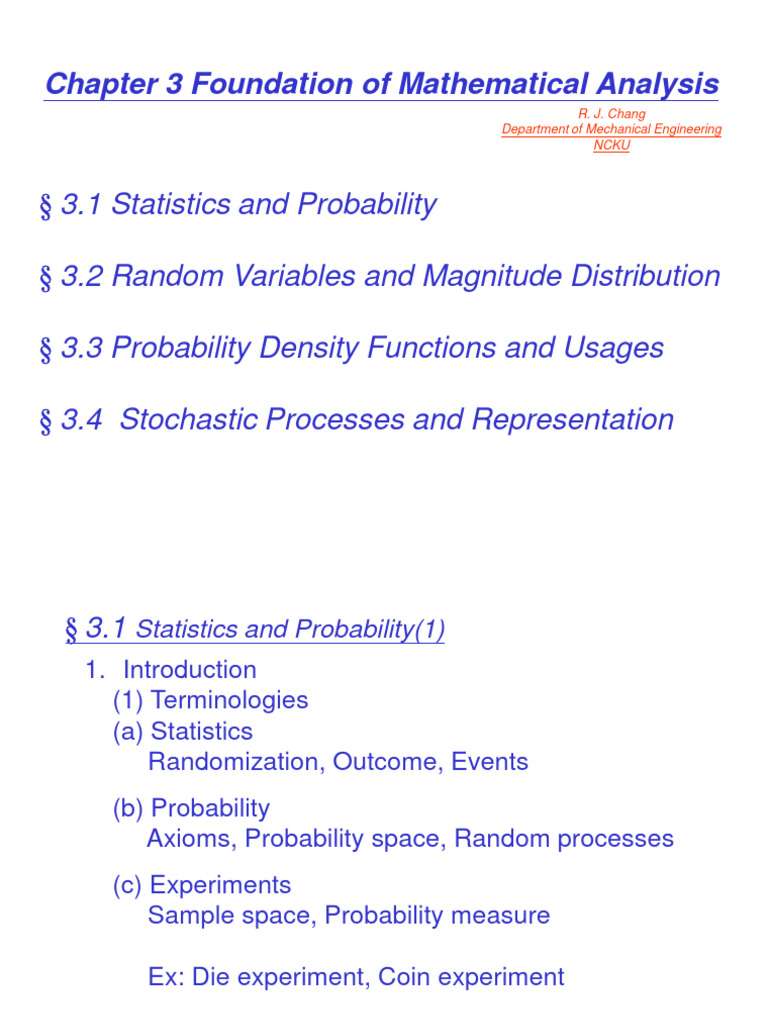 Chapter 3 Foundation of Mathematical Analysis

R. J. Chang
Department of Mechanical Engineering
NCKU

§ 3.1 Statistics and Probability

§ 3.2 Random Variables and Magnitude Distribution

§ 3.3 Probability Density Functions and Usages

§ 3.4 Stochastic Processes and Representation

§ 3.1 Statistics and Probability(1)

1. Introduction
(1) Terminologies
(a) Statistics
Randomization, Outcome, Events

(b) Probability
Axioms, Probability space, Random processes

(c) Experiments
Sample space, Probability measure

Ex: Die experiment, Coin experiment